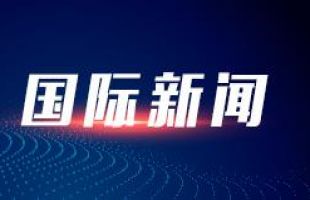 国际新闻